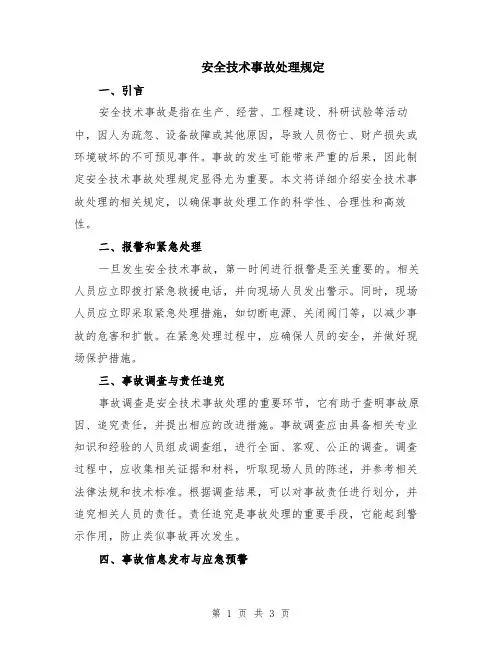 安全技术事故处理规定

一、引言

安全技术事故是指在生产、经营、工程建设、科研试验等活动中，因人为疏忽、设备故障或其他原因，导致人员伤亡、财产损失或环境破坏的不可预见事件。事故的发生可能带来严重的后果，因此制定安全技术事故处理规定显得尤为重要。本文将详细介绍安全技术事故处理的相关规定，以确保事故处理工作的科学性、合理性和高效性。

二、报警和紧急处理

一旦发生安全技术事故，第一时间进行报警是至关重要的。相关人员应立即拨打紧急救援电话，并向现场人员发出警示。同时，现场人员应立即采取紧急处理措施，如切断电源、关闭阀门等，以减少事故的危害和扩散。在紧急处理过程中，应确保人员的安全，并做好现场保护措施。

三、事故调查与责任追究

事故调查是安全技术事故处理的重要环节，它有助于查明事故原因、追究责任，并提出相应的改进措施。事故调查应由具备相关专业知识和经验的人员组成调查组，进行全面、客观、公正的调查。调查过程中，应收集相关证据和材料，听取现场人员的陈述，并参考相关法律法规和技术标准。根据调查结果，可以对事故责任进行划分，并追究相关人员的责任。责任追究是事故处理的重要手段，它能起到警示作用，防止类似事故再次发生。

四、事故信息发布与应急预警

第 1 页 共 3 页